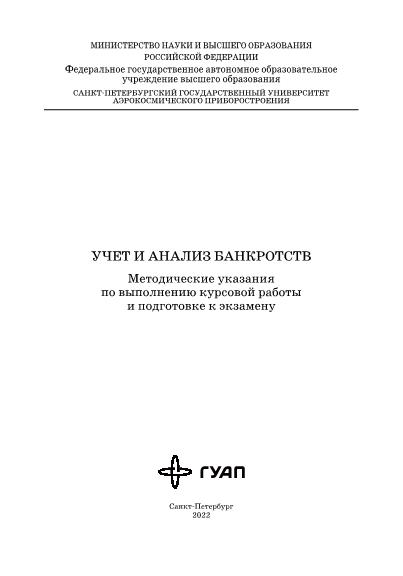 МИНИСТЕРСТВО НАУКИ И ВЫСШЕГО ОБРАЗОВАНИЯ
РОССИЙСКОЙ ФЕДЕРАЦИИ
Федеральное государственное автономное образовательное учреждение высшего образования
САНКТ-ПЕТЕРБУРГСКИЙ ГОСУДАРСТВЕННЫЙ УНИВЕРСИТЕТ АЭРОКОСМИЧЕСКОГО ПРИБОРОСТРОЕНИЯ

УЧЕТ И АНАЛИЗ БАНКРОТСТВ

Методические указания
по выполнению курсовой работы
и подготовке к экзамену

ГУАП

Санкт-Петербург
2022